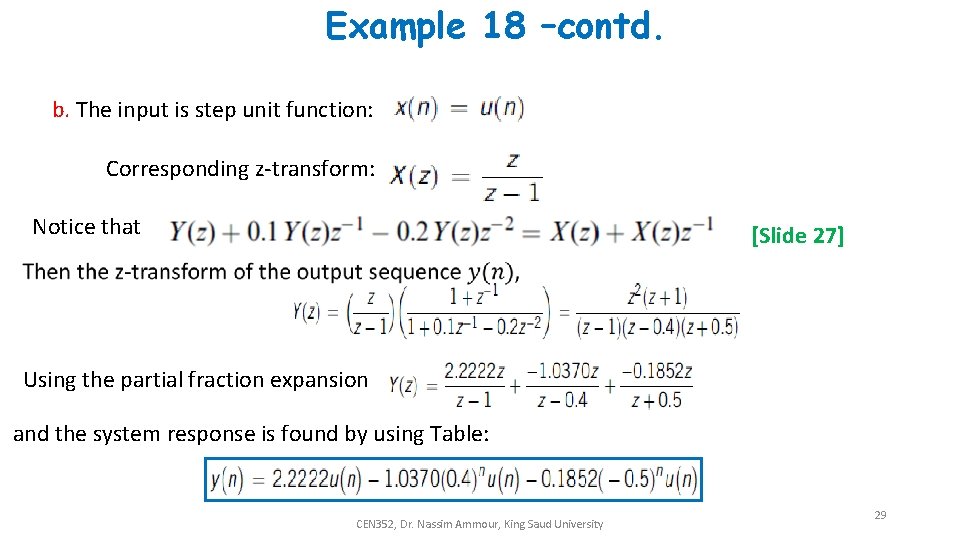 Example 18 –contd.

b. The input is step unit function: $x(n) = u(n)$

Corresponding z-transform: $X(z) = \frac{z}{z-1}$

Notice that $Y(z) + 0.1\,Y(z)z^{-1} - 0.2\,Y(z)z^{-2} = X(z) + X(z)z^{-1}$

[Slide 27]

Then the z-transform of the output sequence $y(n)$,

$Y(z) = \left(\frac{z}{z-1}\right)\left(\frac{1+z^{-1}}{1+0.1z^{-1}-0.2z^{-2}}\right) = \frac{z^2(z+1)}{(z-1)(z-0.4)(z+0.5)}$

Using the partial fraction expansion $Y(z) = \frac{2.2222z}{z-1} + \frac{-1.0370z}{z-0.4} + \frac{-0.1852z}{z+0.5}$

and the system response is found by using Table:

$y(n) = 2.2222u(n) - 1.0370(0.4)^n u(n) - 0.1852(-0.5)^n u(n)$

CEN352, Dr. Nassim Ammour, King Saud University

29